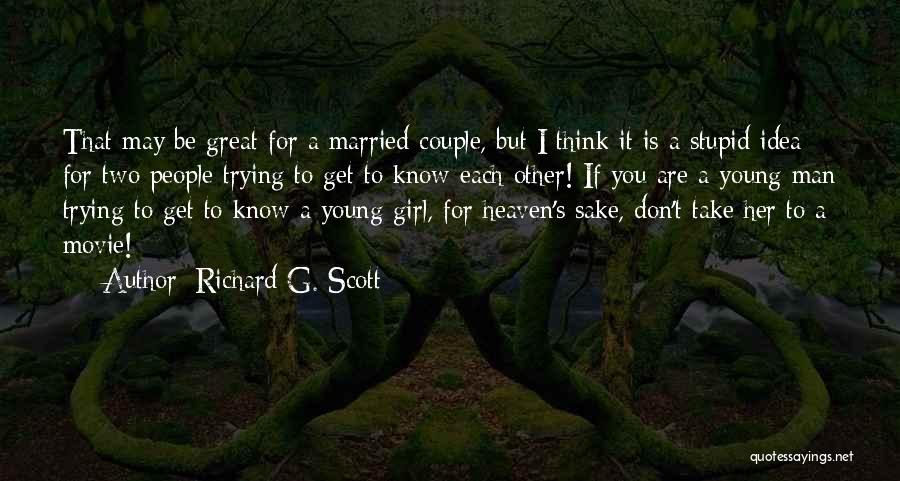 That may be great for a married couple, but I think it is a stupid idea for two people trying to get to know each other! If you are a young man trying to get to know a young girl, for heaven's sake, don't take her to a movie!

Author: Richard G. Scott

quotessayings.net